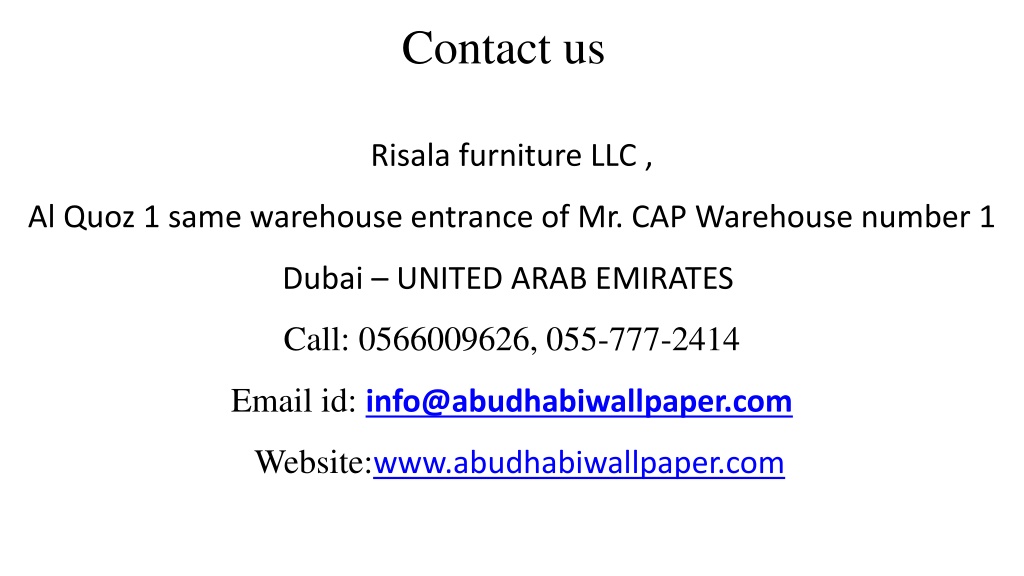 Contact us

Risala furniture LLC ,

Al Quoz 1 same warehouse entrance of Mr. CAP Warehouse number 1

Dubai – UNITED ARAB EMIRATES

Call: 0566009626, 055-777-2414

Email id: info@abudhabiwallpaper.com

Website:www.abudhabiwallpaper.com